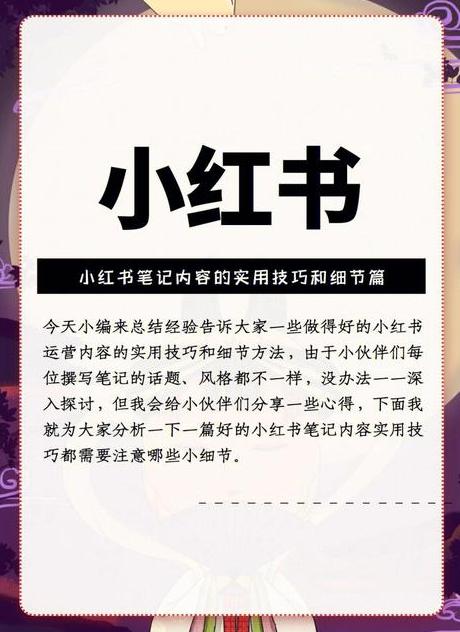 小红书

小红书笔记内容的实用技巧和细节篇

今天小编来总结经验告诉大家一些做得好的小红书运营内容的实用技巧和细节方法，由于小伙伴们每位撰写笔记的话题、风格都不一样，没办法一一深入探讨，但我会给小伙伴们分享一些心得，下面我就为大家分析一下一篇好的小红书笔记内容实用技巧都需要注意哪些小细节。